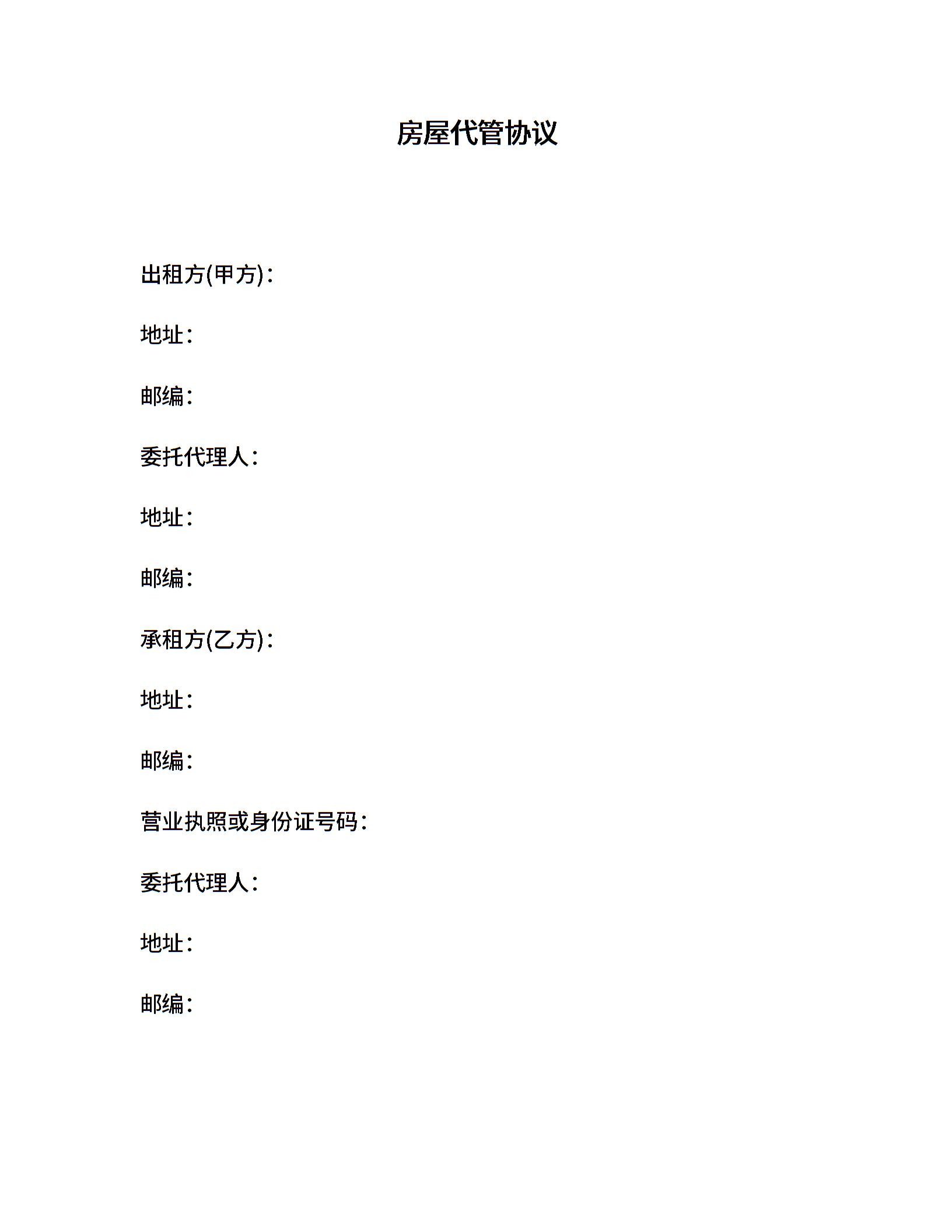 房屋代管协议

出租方(甲方)：

地址：

邮编：

委托代理人：

地址：

邮编：

承租方(乙方)：

地址：

邮编：

营业执照或身份证号码：

委托代理人：

地址：

邮编：